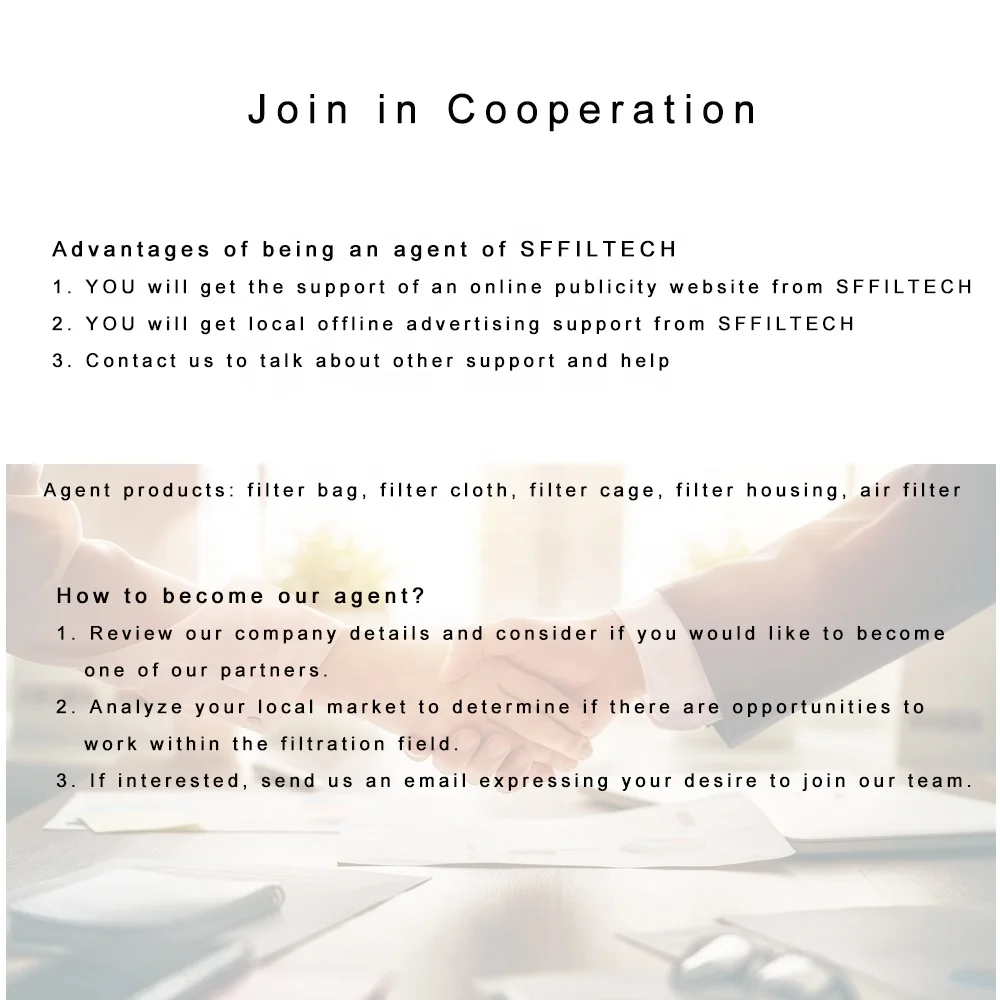 Join in Cooperation

Advantages of being an agent of SFFILTECH
1. YOU will get the support of an online publicity website from SFFILTECH
2. YOU will get local offline advertising support from SFFILTECH
3. Contact us to talk about other support and help

Agent products: filter bag, filter cloth, filter cage, filter housing, air filter

How to become our agent?
1. Review our company details and consider if you would like to become one of our partners.
2. Analyze your local market to determine if there are opportunities to work within the filtration field.
3. If interested, send us an email expressing your desire to join our team.